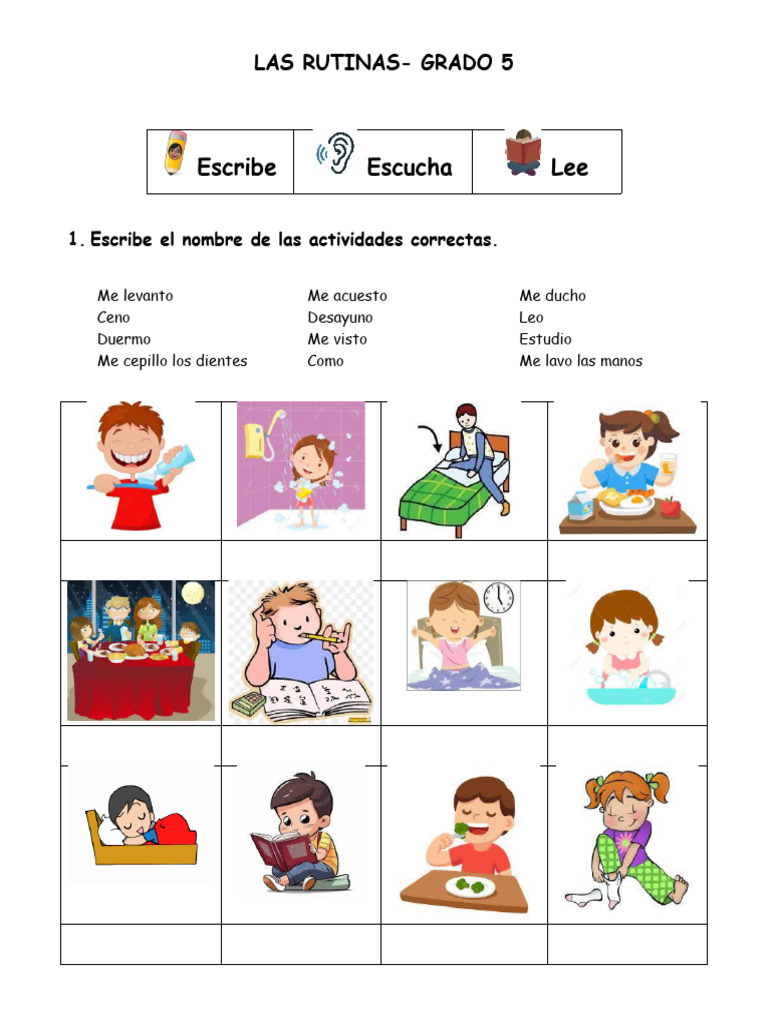 LAS RUTINAS- GRADO 5

| Escribe | Escucha | Lee |
|---|---|---|

1. Escribe el nombre de las actividades correctas.

Me levanto
Ceno
Duermo
Me cepillo los dientes

Me acuesto
Desayuno
Me visto
Como

Me ducho
Leo
Estudio
Me lavo las manos